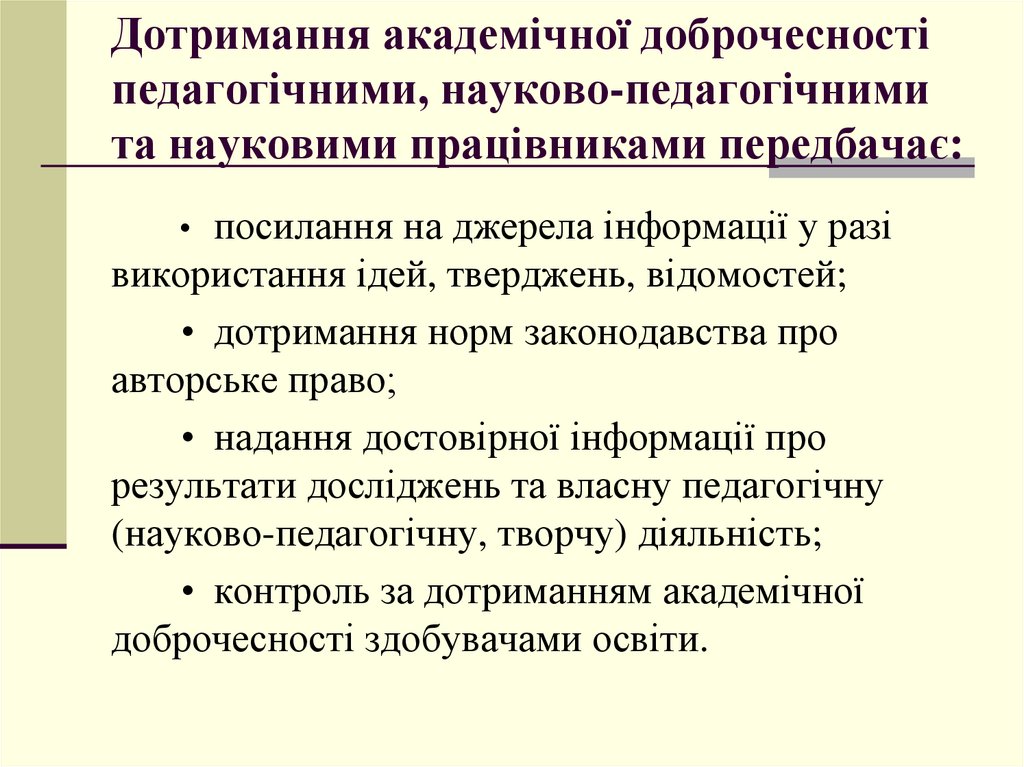 Дотримання академічної доброчесності педагогічними, науково-педагогічними та науковими працівниками передбачає:

• посилання на джерела інформації у разі використання ідей, тверджень, відомостей;

• дотримання норм законодавства про авторське право;

• надання достовірної інформації про результати досліджень та власну педагогічну (науково-педагогічну, творчу) діяльність;

• контроль за дотриманням академічної доброчесності здобувачами освіти.